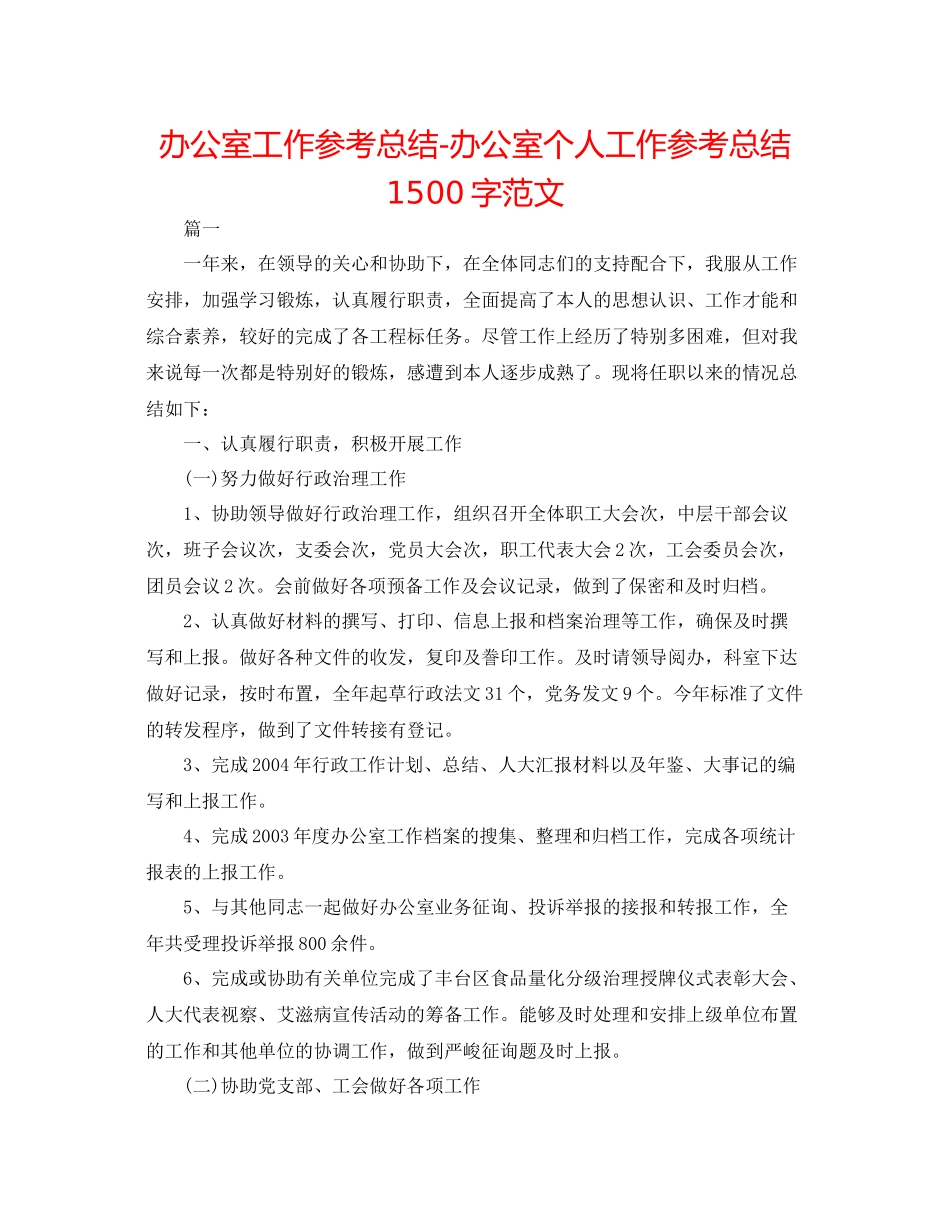 办公室工作参考总结-办公室个人工作参考总结1500字范文

篇一

一年来，在领导的关心和协助下，在全体同志们的支持配合下，我服从工作安排，加强学习锻炼，认真履行职责，全面提高了本人的思想认识、工作才能和综合素养，较好的完成了各工程标任务。尽管工作上经历了特别多困难，但对我来说每一次都是特别好的锻炼，感遭到本人逐步成熟了。现将任职以来的情况总结如下：

一、认真履行职责，积极开展工作

(一)努力做好行政治理工作

1、协助领导做好行政治理工作，组织召开全体职工大会次，中层干部会议次，班子会议次，支委会次，党员大会次，职工代表大会2次，工会委员会次，团员会议2次。会前做好各项预备工作及会议记录，做到了保密和及时归档。

2、认真做好材料的撰写、打印、信息上报和档案治理等工作，确保及时撰写和上报。做好各种文件的收发，复印及誊印工作。及时请领导阅办，科室下达做好记录，按时布置，全年起草行政法文31个，党务发文9个。今年标准了文件的转发程序，做到了文件转接有登记。

3、完成2004年行政工作计划、总结、人大汇报材料以及年鉴、大事记的编写和上报工作。

4、完成2003年度办公室工作档案的搜集、整理和归档工作，完成各项统计报表的上报工作。

5、与其他同志一起做好办公室业务征询、投诉举报的接报和转报工作，全年共受理投诉举报800余件。

6、完成或协助有关单位完成了丰台区食品量化分级治理授牌仪式表彰大会、人大代表视察、艾滋病宣传活动的筹备工作。能够及时处理和安排上级单位布置的工作和其他单位的协调工作，做到严峻征询题及时上报。

(二)协助党支部、工会做好各项工作